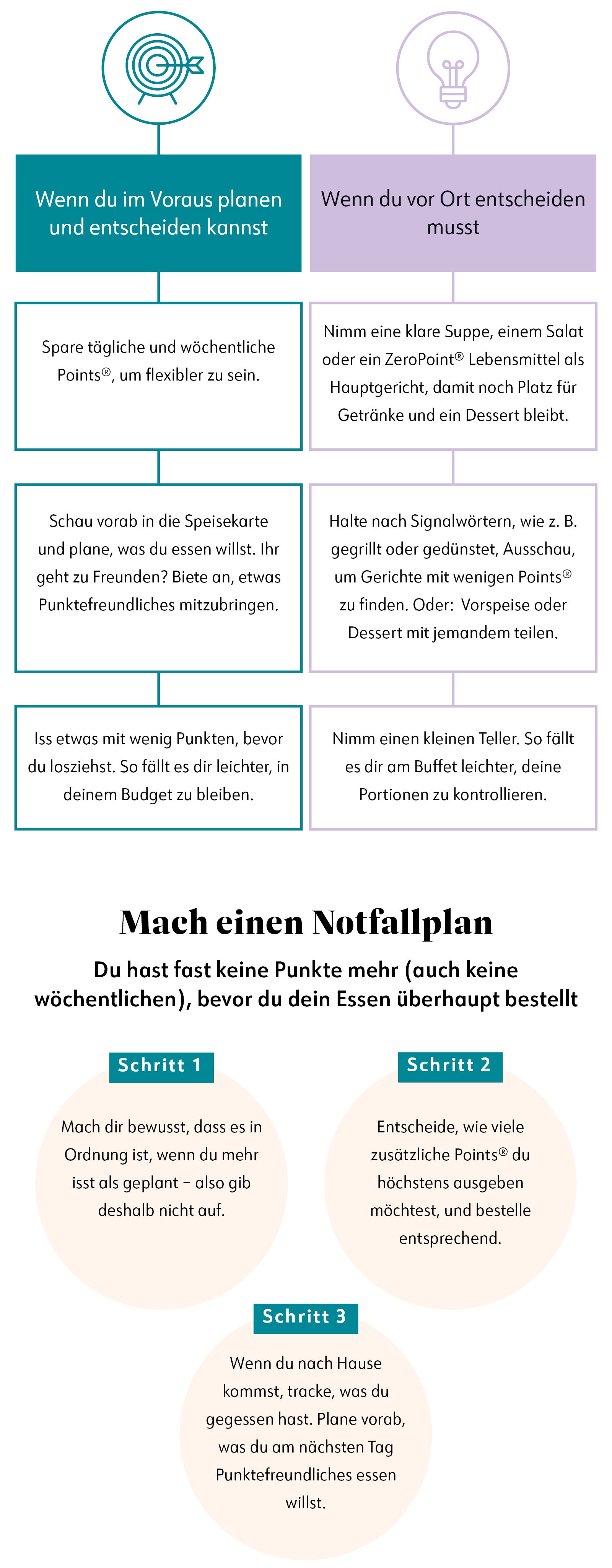 Wenn du im Voraus planen und entscheiden kannst

Spare tägliche und wöchentliche Points®, um flexibler zu sein.

Schau vorab in die Speisekarte und plane, was du essen willst. Ihr geht zu Freunden? Biete an, etwas Punktefreundliches mitzubringen.

Iss etwas mit wenig Punkten, bevor du losziehst. So fällt es dir leichter, in deinem Budget zu bleiben.

Wenn du vor Ort entscheiden musst

Nimm eine klare Suppe, einem Salat oder ein ZeroPoint® Lebensmittel als Hauptgericht, damit noch Platz für Getränke und ein Dessert bleibt.

Halte nach Signalwörtern, wie z. B. gegrillt oder gedünstet, Ausschau, um Gerichte mit wenigen Points® zu finden. Oder: Vorspeise oder Dessert mit jemandem teilen.

Nimm einen kleinen Teller. So fällt es dir am Buffet leichter, deine Portionen zu kontrollieren.

Mach einen Notfallplan

Du hast fast keine Punkte mehr (auch keine wöchentlichen), bevor du dein Essen überhaupt bestellt

Schritt 1

Mach dir bewusst, dass es in Ordnung ist, wenn du mehr isst als geplant – also gib deshalb nicht auf.

Schritt 2

Entscheide, wie viele zusätzliche Points® du höchstens ausgeben möchtest, und bestelle entsprechend.

Schritt 3

Wenn du nach Hause kommst, tracke, was du gegessen hast. Plane vorab, was du am nächsten Tag Punktefreundliches essen willst.